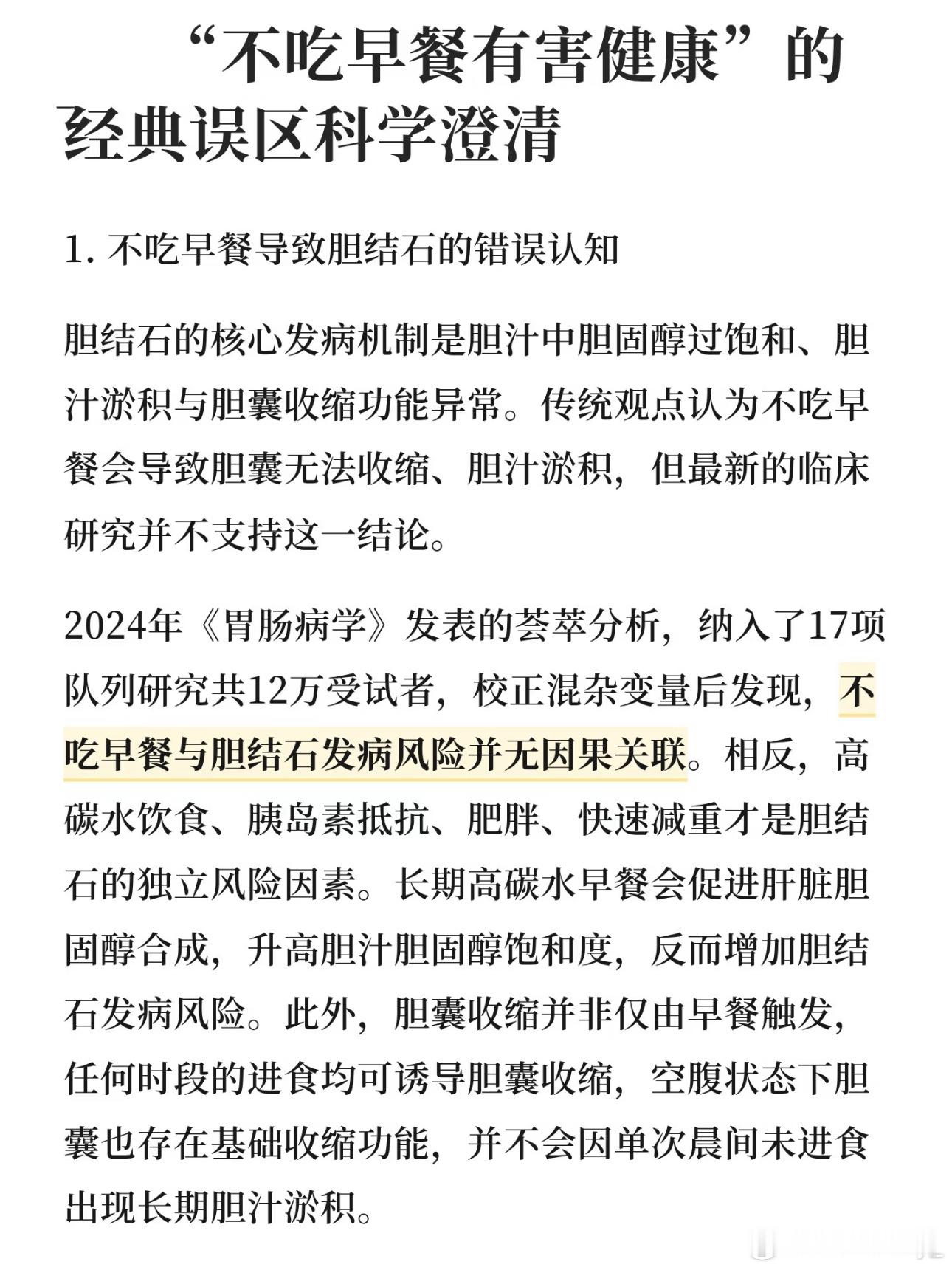 “不吃早餐有害健康”的经典误区科学澄清

1. 不吃早餐导致胆结石的错误认知

胆结石的核心发病机制是胆汁中胆固醇过饱和、胆汁淤积与胆囊收缩功能异常。传统观点认为不吃早餐会导致胆囊无法收缩、胆汁淤积，但最新的临床研究并不支持这一结论。

2024年《胃肠病学》发表的荟萃分析，纳入了17项队列研究共12万受试者，校正混杂变量后发现，不吃早餐与胆结石发病风险并无因果关联。相反，高碳水饮食、胰岛素抵抗、肥胖、快速减重才是胆结石的独立风险因素。长期高碳水早餐会促进肝脏胆固醇合成，升高胆汁胆固醇饱和度，反而增加胆结石发病风险。此外，胆囊收缩并非仅由早餐触发，任何时段的进食均可诱导胆囊收缩，空腹状态下胆囊也存在基础收缩功能，并不会因单次晨间未进食出现长期胆汁淤积。